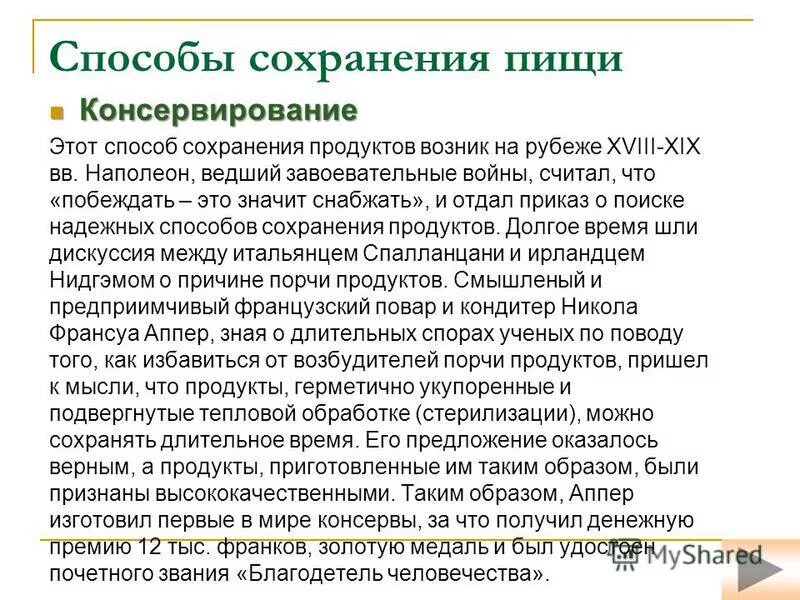 Способы сохранения пищи

Консервирование

Этот способ сохранения продуктов возник на рубеже XVIII-XIX вв. Наполеон, ведший завоевательные войны, считал, что «побеждать – это значит снабжать», и отдал приказ о поиске надежных способов сохранения продуктов. Долгое время шли дискуссия между итальянцем Спалланцани и ирландцем Нидгэмом о причине порчи продуктов. Смышленый и предприимчивый французский повар и кондитер Никола Франсуа Аппер, зная о длительных спорах ученых по поводу того, как избавиться от возбудителей порчи продуктов, пришел к мысли, что продукты, герметично укупоренные и подвергнутые тепловой обработке (стерилизации), можно сохранять длительное время. Его предложение оказалось верным, а продукты, приготовленные им таким образом, были признаны высококачественными. Таким образом, Аппер изготовил первые в мире консервы, за что получил денежную премию 12 тыс. франков, золотую медаль и был удостоен почетного звания «Благодетель человечества».

MyShared